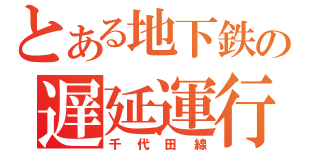 とある地下鉄の
遅延運行
千代田線